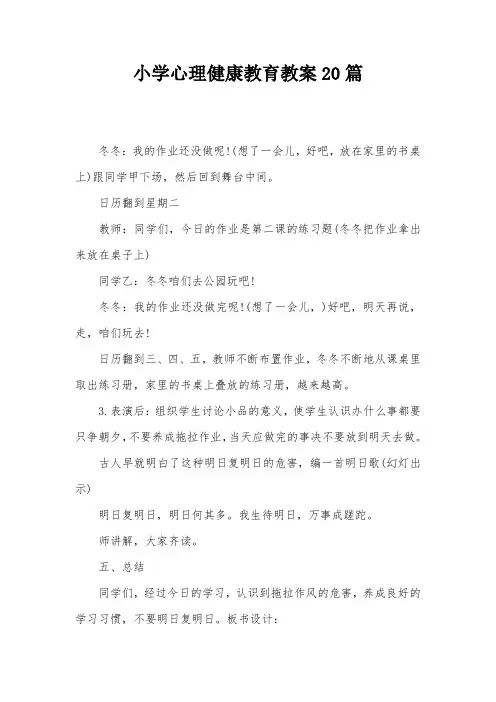 小学心理健康教育教案20篇

冬冬：我的作业还没做呢!(想了一会儿，好吧，放在家里的书桌上)跟同学甲下场，然后回到舞台中间。

日历翻到星期二

教师：同学们，今日的作业是第二课的练习题(冬冬把作业拿出来放在桌子上)

同学乙：冬冬咱们去公园玩吧!

冬冬：我的作业还没做完呢!(想了一会儿，)好吧，明天再说，走，咱们玩去!

日历翻到三、四、五，教师不断布置作业，冬冬不断地从课桌里取出练习册，家里的书桌上叠放的练习册，越来越高。

3.表演后：组织学生讨论小品的意义，使学生认识办什么事都要只争朝夕，不要养成拖拉作业，当天应做完的事决不要放到明天去做。

古人早就明白了这种明日复明日的危害，编一首明日歌(幻灯出示)

明日复明日，明日何其多。我生待明日，万事成蹉跎。

师讲解，大家齐读。

五、总结

同学们，经过今日的学习，认识到拖拉作风的危害，养成良好的学习习惯，不要明日复明日。板书设计: